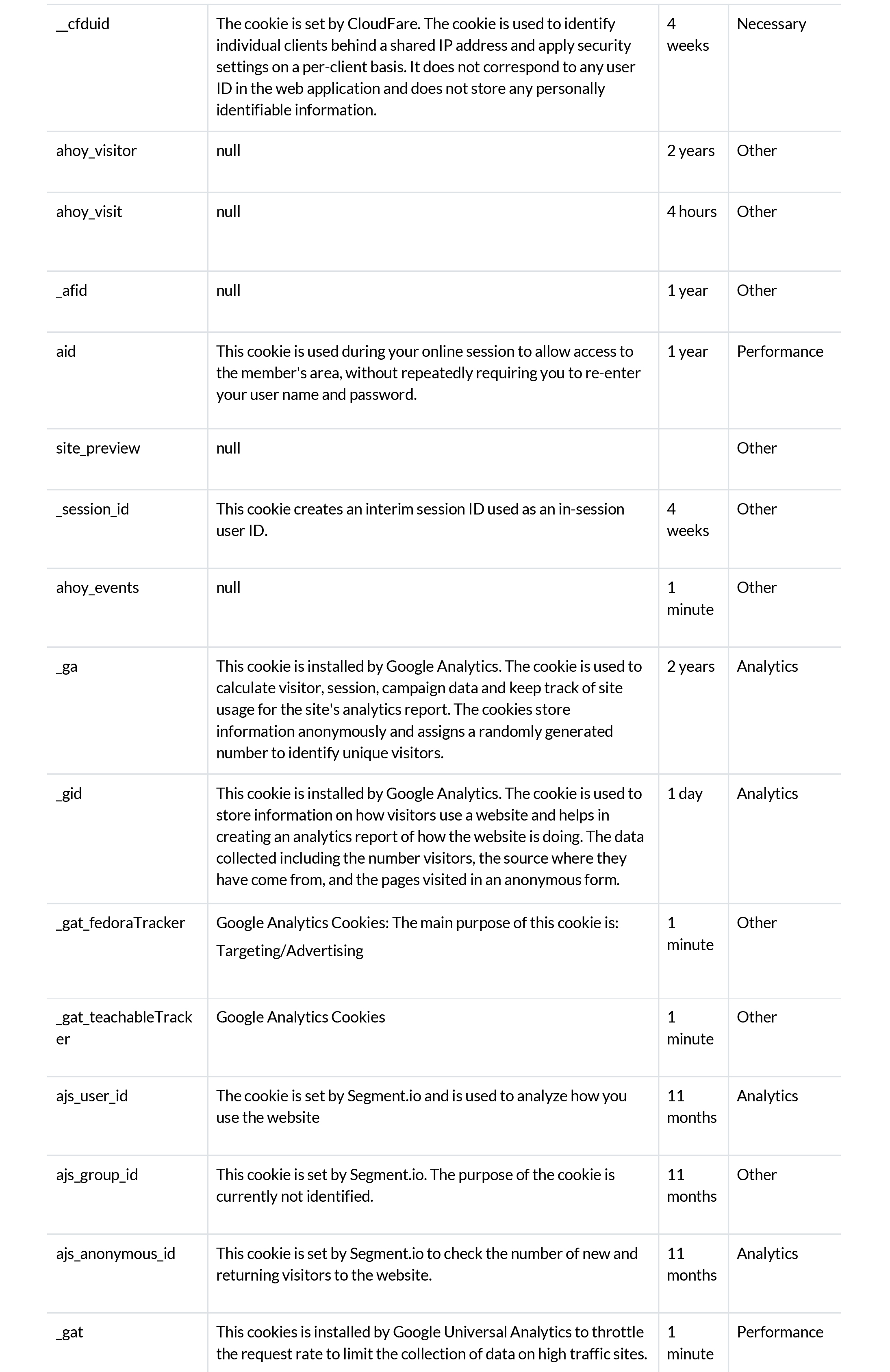 | | | | |
|---|---|---|---|
| __cfduid | The cookie is set by CloudFare. The cookie is used to identify individual clients behind a shared IP address and apply security settings on a per-client basis. It does not correspond to any user ID in the web application and does not store any personally identifiable information. | 4 weeks | Necessary |
| ahoy_visitor | null | 2 years | Other |
| ahoy_visit | null | 4 hours | Other |
| _afid | null | 1 year | Other |
| aid | This cookie is used during your online session to allow access to the member's area, without repeatedly requiring you to re-enter your user name and password. | 1 year | Performance |
| site_preview | null | | Other |
| _session_id | This cookie creates an interim session ID used as an in-session user ID. | 4 weeks | Other |
| ahoy_events | null | 1 minute | Other |
| _ga | This cookie is installed by Google Analytics. The cookie is used to calculate visitor, session, campaign data and keep track of site usage for the site's analytics report. The cookies store information anonymously and assigns a randomly generated number to identify unique visitors. | 2 years | Analytics |
| _gid | This cookie is installed by Google Analytics. The cookie is used to store information on how visitors use a website and helps in creating an analytics report of how the website is doing. The data collected including the number visitors, the source where they have come from, and the pages visited in an anonymous form. | 1 day | Analytics |
| _gat_fedoraTracker | Google Analytics Cookies: The main purpose of this cookie is: Targeting/Advertising | 1 minute | Other |
| _gat_teachableTracker | Google Analytics Cookies | 1 minute | Other |
| ajs_user_id | The cookie is set by Segment.io and is used to analyze how you use the website | 11 months | Analytics |
| ajs_group_id | This cookie is set by Segment.io. The purpose of the cookie is currently not identified. | 11 months | Other |
| ajs_anonymous_id | This cookie is set by Segment.io to check the number of new and returning visitors to the website. | 11 months | Analytics |
| _gat | This cookies is installed by Google Universal Analytics to throttle the request rate to limit the collection of data on high traffic sites. | 1 minute | Performance |